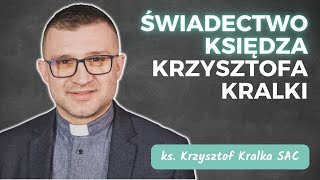 ŚWIADECTWO KSIĘDZA KRZYSZTOFA KRALKI

ks. Krzysztof Kralka SAC